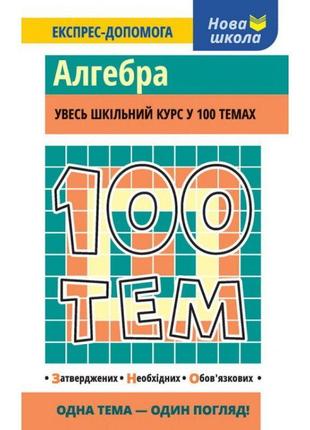 ЕКСПРЕС-ДОПОМОГА

Нова школа

Алгебра

УВЕСЬ ШКІЛЬНИЙ КУРС У 100 ТЕМАХ

100 ТЕМ

• Затверджених • Необхідних • Обов'язкових •

ОДНА ТЕМА — ОДИН ПОГЛЯД!